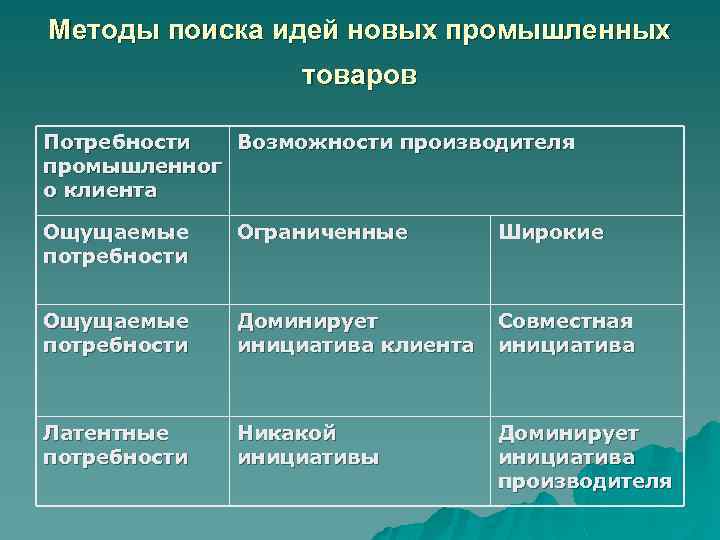 Методы поиска идей новых промышленных товаров

| Потребности промышленного клиента | Возможности производителя | |
|---|---|---|
| Ощущаемые потребности | Ограниченные | Широкие |
| Ощущаемые потребности | Доминирует инициатива клиента | Совместная инициатива |
| Латентные потребности | Никакой инициативы | Доминирует инициатива производителя |